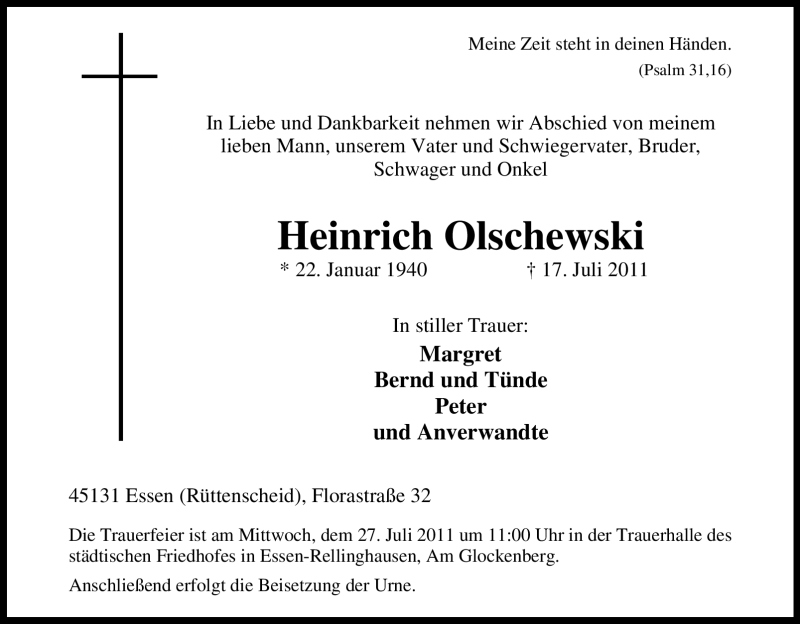 Meine Zeit steht in deinen Händen.
(Psalm 31,16)

In Liebe und Dankbarkeit nehmen wir Abschied von meinem lieben Mann, unserem Vater und Schwiegervater, Bruder, Schwager und Onkel

Heinrich Olschewski
* 22. Januar 1940 † 17. Juli 2011

In stiller Trauer:
Margret
Bernd und Tünde
Peter
und Anverwandte

45131 Essen (Rüttenscheid), Florastraße 32

Die Trauerfeier ist am Mittwoch, dem 27. Juli 2011 um 11:00 Uhr in der Trauerhalle des städtischen Friedhofes in Essen-Rellinghausen, Am Glockenberg.

Anschließend erfolgt die Beisetzung der Urne.